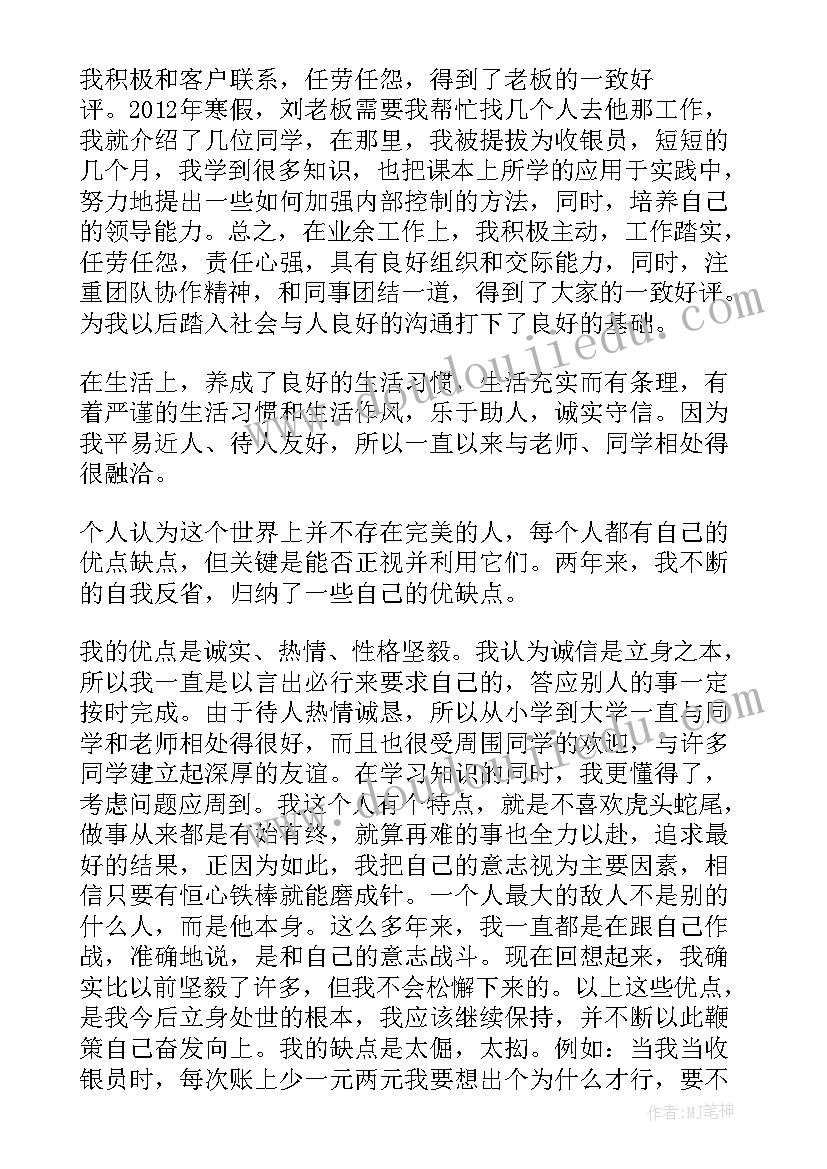 我积极和客户联系，任劳任怨，得到了老板的一致好评。2012年寒假，刘老板需要我帮忙找几个人去他那工作，我就介绍了几位同学，在那里，我被提拔为收银员，短短的几个月，我学到很多知识，也把课本上所学的应用于实践中，努力地提出一些如何加强内部控制的方法，同时，培养自己的领导能力。总之，在业余工作上，我积极主动，工作踏实，任劳任怨，责任心强，具有良好组织和交际能力，同时，注重团队协作精神，和同事团结一道，得到了大家的一致好评。为我以后踏入社会与人良好的沟通打下了良好的基础。

在生活上，养成了良好的生活习惯，生活充实而有条理，有着严谨的生活习惯和生活作风，乐于助人，诚实守信。因为我平易近人、待人友好，所以一直以来与老师、同学相处得很融洽。

个人认为这个世界上并不存在完美的人，每个人都有自己的优点缺点，但关键是能否正视并利用它们。两年来，我不断的自我反省，归纳了一些自己的优缺点。

我的优点是诚实、热情、性格坚毅。我认为诚信是立身之本，所以我一直是以言出必行来要求自己的，答应别人的事一定按时完成。由于待人热情诚恳，所以从小学到大学一直与同学和老师相处得很好，而且也很受周围同学的欢迎，与许多同学建立起深厚的友谊。在学习知识的同时，我更懂得了，考虑问题应周到。我这个人有个特点，就是不喜欢虎头蛇尾，做事从来都是有始有终，就算再难的事也全力以赴，追求最好的结果，正因为如此，我把自己的意志视为主要因素，相信只要有恒心铁棒就能磨成针。一个人最大的敌人不是别的什么人，而是他本身。这么多年来，我一直都是在跟自己作战，准确地说，是和自己的意志战斗。现在回想起来，我确实比以前坚毅了许多，但我不会松懈下来的。以上这些优点，是我今后立身处世的根本，我应该继续保持，并不断以此鞭策自己奋发向上。我的缺点是太倔，太拗。例如：当我当收银员时，每次账上少一元两元我要想出个为什么才行，要不

作者：MJ笔神